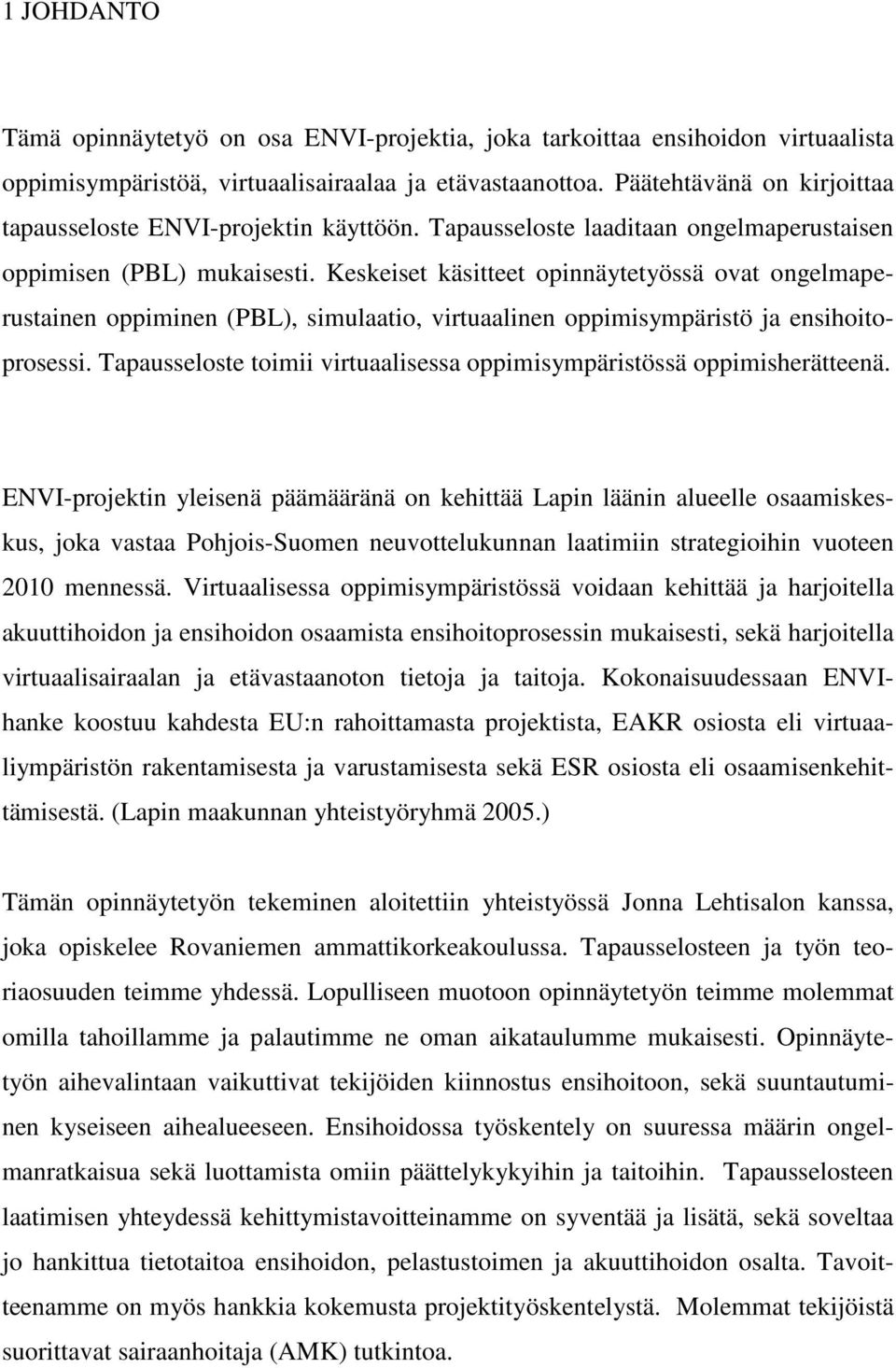 1 JOHDANTO

Tämä opinnäytetyö on osa ENVI-projektia, joka tarkoittaa ensihoidon virtuaalista oppimisympäristöä, virtuaalisairaalaa ja etävastaanottoa. Päätehtävänä on kirjoittaa tapausseloste ENVI-projektin käyttöön. Tapausseloste laaditaan ongelmaperustaisen oppimisen (PBL) mukaisesti. Keskeiset käsitteet opinnäytetyössä ovat ongelmaperustainen oppiminen (PBL), simulaatio, virtuaalinen oppimisympäristö ja ensihoitoprosessi. Tapausseloste toimii virtuaalisessa oppimisympäristössä oppimisherätteenä.

ENVI-projektin yleisenä päämääränä on kehittää Lapin läänin alueelle osaamiskeskus, joka vastaa Pohjois-Suomen neuvottelukunnan laatimiin strategioihin vuoteen 2010 mennessä. Virtuaalisessa oppimisympäristössä voidaan kehittää ja harjoitella akuuttihoidon ja ensihoidon osaamista ensihoitoprosessin mukaisesti, sekä harjoitella virtuaalisairaalan ja etävastaanoton tietoja ja taitoja. Kokonaisuudessaan ENVI-hanke koostuu kahdesta EU:n rahoittamasta projektista, EAKR osiosta eli virtuaaliympäristön rakentamisesta ja varustamisesta sekä ESR osiosta eli osaamisenkehittämisestä. (Lapin maakunnan yhteistyöryhmä 2005.)

Tämän opinnäytetyön tekeminen aloitettiin yhteistyössä Jonna Lehtisalon kanssa, joka opiskelee Rovaniemen ammattikorkeakoulussa. Tapausselosteen ja työn teoriaosuuden teimme yhdessä. Lopulliseen muotoon opinnäytetyön teimme molemmat omilla tahoillamme ja palautimme ne oman aikataulumme mukaisesti. Opinnäytetyön aihevalintaan vaikuttivat tekijöiden kiinnostus ensihoitoon, sekä suuntautuminen kyseiseen aihealueeseen. Ensihoidossa työskentely on suuressa määrin ongelmanratkaisua sekä luottamista omiin päättelykykyihin ja taitoihin. Tapausselosteen laatimisen yhteydessä kehittymistavoitteinamme on syventää ja lisätä, sekä soveltaa jo hankittua tietotaitoa ensihoidon, pelastustoimen ja akuuttihoidon osalta. Tavoitteenamme on myös hankkia kokemusta projektityöskentelystä. Molemmat tekijöistä suorittavat sairaanhoitaja (AMK) tutkintoa.